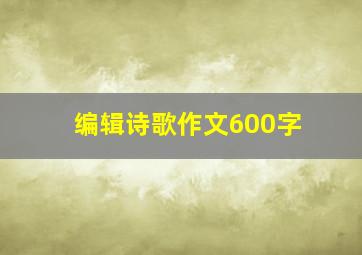 编辑诗歌作文600字